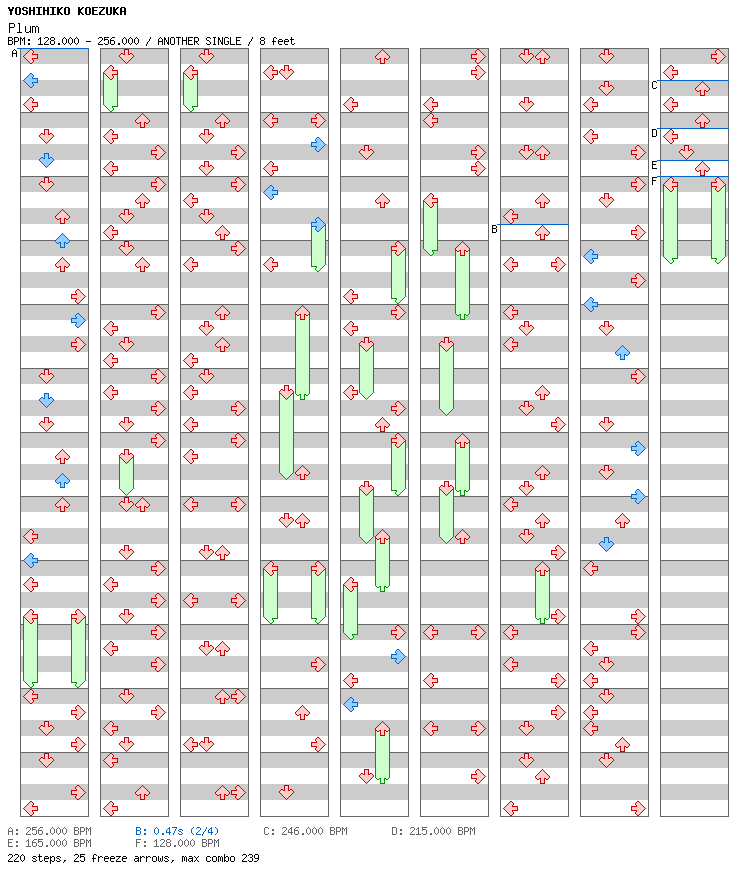 YOSHIHIKO KOEZUKA
Plum
BPM: 128.000 - 256.000 / ANOTHER SINGLE / 8 feet

A
B
C
D
E
F

A: 256.000 BPM
B: 0.47s (2/4)
C: 246.000 BPM
D: 215.000 BPM
E: 165.000 BPM
F: 128.000 BPM
220 steps, 25 freeze arrows, max combo 239